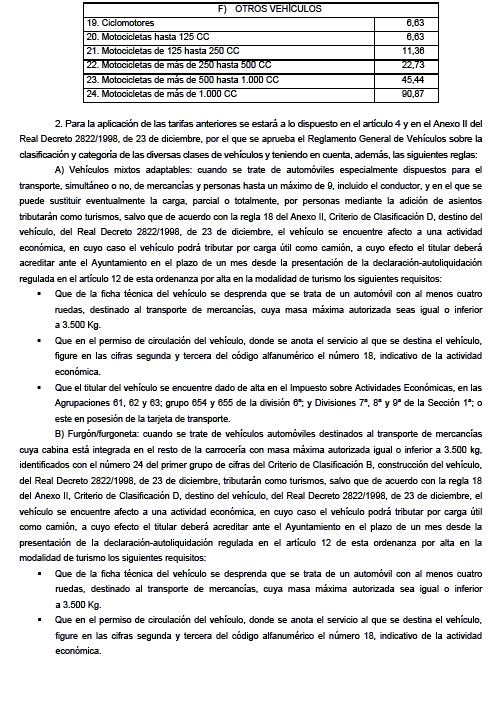 | F) OTROS VEHÍCULOS | |
|---|---|
| 19. Ciclomotores | 6,63 |
| 20. Motocicletas hasta 125 CC | 6,63 |
| 21. Motocicletas de 125 hasta 250 CC | 11,36 |
| 22. Motocicletas de más de 250 hasta 500 CC | 22,73 |
| 23. Motocicletas de más de 500 hasta 1.000 CC | 45,44 |
| 24. Motocicletas de más de 1.000 CC | 90,87 |

2. Para la aplicación de las tarifas anteriores se estará a lo dispuesto en el artículo 4 y en el Anexo II del Real Decreto 2822/1998, de 23 de diciembre, por el que se aprueba el Reglamento General de Vehículos sobre la clasificación y categoría de las diversas clases de vehículos y teniendo en cuenta, además, las siguientes reglas:

A) Vehículos mixtos adaptables: cuando se trate de automóviles especialmente dispuestos para el transporte, simultáneo o no, de mercancías y personas hasta un máximo de 9, incluido el conductor, y en el que se puede sustituir eventualmente la carga, parcial o totalmente, por personas mediante la adición de asientos tributarán como turismos, salvo que de acuerdo con la regla 18 del Anexo II, Criterio de Clasificación D, destino del vehículo, del Real Decreto 2822/1998, de 23 de diciembre, el vehículo se encuentre afecto a una actividad económica, en cuyo caso el vehículo podrá tributar por carga útil como camión, a cuyo efecto el titular deberá acreditar ante el Ayuntamiento en el plazo de un mes desde la presentación de la declaración-autoliquidación regulada en el artículo 12 de esta ordenanza por alta en la modalidad de turismo los siguientes requisitos:

▪ Que de la ficha técnica del vehículo se desprenda que se trata de un automóvil con al menos cuatro ruedas, destinado al transporte de mercancías, cuya masa máxima autorizada seas igual o inferior a 3.500 Kg.

▪ Que en el permiso de circulación del vehículo, donde se anota el servicio al que se destina el vehículo, figure en las cifras segunda y tercera del código alfanumérico el número 18, indicativo de la actividad económica.

▪ Que el titular del vehículo se encuentre dado de alta en el Impuesto sobre Actividades Económicas, en las Agrupaciones 61, 62 y 63; grupo 654 y 655 de la división 6ª; y Divisiones 7ª, 8ª y 9ª de la Sección 1ª; o este en posesión de la tarjeta de transporte.

B) Furgón/furgoneta: cuando se trate de vehículos automóviles destinados al transporte de mercancías cuya cabina está integrada en el resto de la carrocería con masa máxima autorizada igual o inferior a 3.500 kg, identificados con el número 24 del primer grupo de cifras del Criterio de Clasificación B, construcción del vehículo, del Real Decreto 2822/1998, de 23 de diciembre, tributarán como turismos, salvo que de acuerdo con la regla 18 del Anexo II, Criterio de Clasificación D, destino del vehículo, del Real Decreto 2822/1998, de 23 de diciembre, el vehículo se encuentre afecto a una actividad económica, en cuyo caso el vehículo podrá tributar por carga útil como camión, a cuyo efecto el titular deberá acreditar ante el Ayuntamiento en el plazo de un mes desde la presentación de la declaración-autoliquidación regulada en el artículo 12 de esta ordenanza por alta en la modalidad de turismo los siguientes requisitos:

▪ Que de la ficha técnica del vehículo se desprenda que se trata de un automóvil con al menos cuatro ruedas, destinado al transporte de mercancías, cuya masa máxima autorizada sea igual o inferior a 3.500 Kg.

▪ Que en el permiso de circulación del vehículo, donde se anota el servicio al que se destina el vehículo, figure en las cifras segunda y tercera del código alfanumérico el número 18, indicativo de la actividad económica.